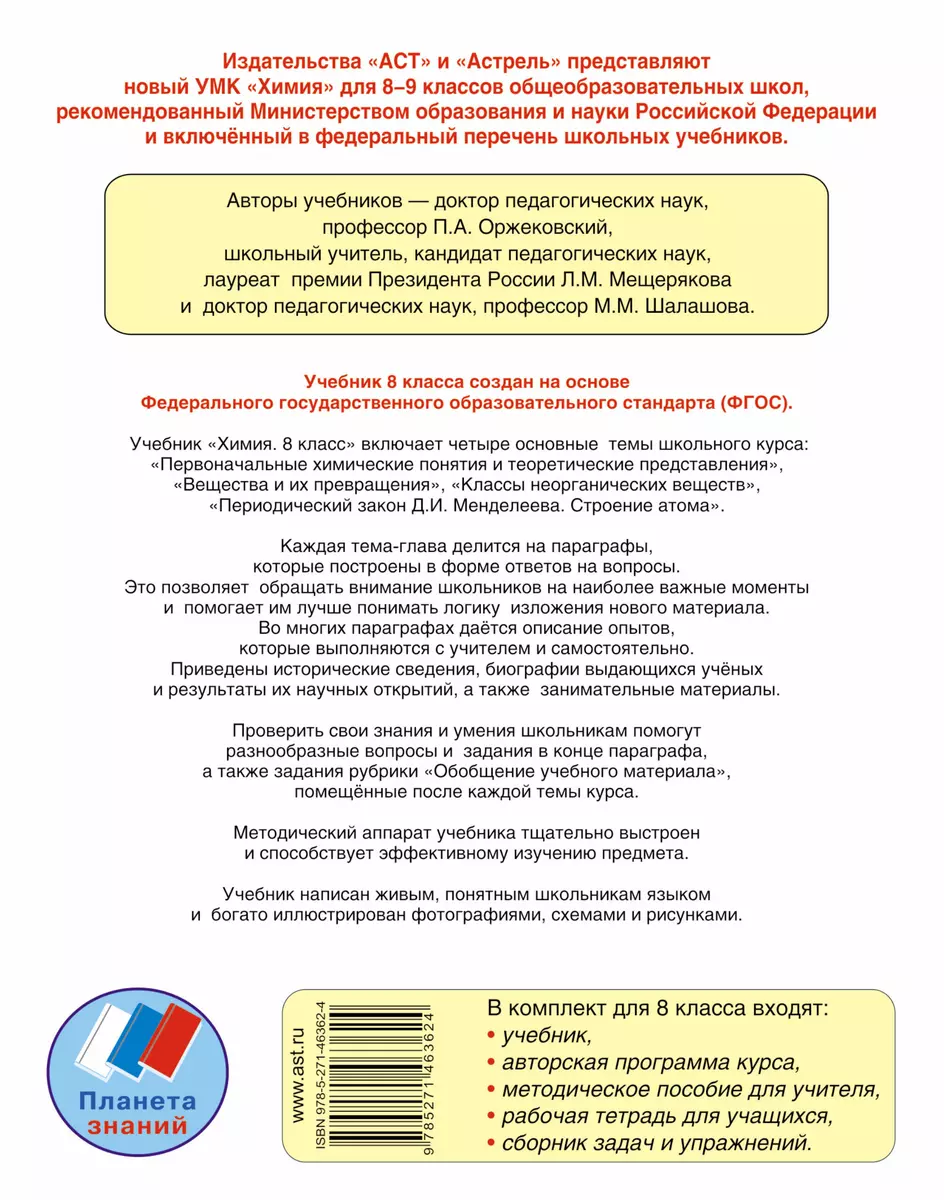 Издательства «АСТ» и «Астрель» представляют новый УМК «Химия» для 8–9 классов общеобразовательных школ, рекомендованный Министерством образования и науки Российской Федерации и включённый в федеральный перечень школьных учебников.

Авторы учебников — доктор педагогических наук, профессор П.А. Оржековский, школьный учитель, кандидат педагогических наук, лауреат премии Президента России Л.М. Мещерякова и доктор педагогических наук, профессор М.М. Шалашова.

Учебник 8 класса создан на основе Федерального государственного образовательного стандарта (ФГОС).

Учебник «Химия. 8 класс» включает четыре основные темы школьного курса: «Первоначальные химические понятия и теоретические представления», «Вещества и их превращения», «Классы неорганических веществ», «Периодический закон Д.И. Менделеева. Строение атома».

Каждая тема-глава делится на параграфы, которые построены в форме ответов на вопросы. Это позволяет обращать внимание школьников на наиболее важные моменты и помогает им лучше понимать логику изложения нового материала. Во многих параграфах даётся описание опытов, которые выполняются с учителем и самостоятельно. Приведены исторические сведения, биографии выдающихся учёных и результаты их научных открытий, а также занимательные материалы.

Проверить свои знания и умения школьникам помогут разнообразные вопросы и задания в конце параграфа, а также задания рубрики «Обобщение учебного материала», помещённые после каждой темы курса.

Методический аппарат учебника тщательно выстроен и способствует эффективному изучению предмета.

Учебник написан живым, понятным школьникам языком и богато иллюстрирован фотографиями, схемами и рисунками.

Планета знаний

www.ast.ru
ISBN 978-5-271-46362-4
9 785271 463624

В комплект для 8 класса входят:
• учебник,
• авторская программа курса,
• методическое пособие для учителя,
• рабочая тетрадь для учащихся,
• сборник задач и упражнений.